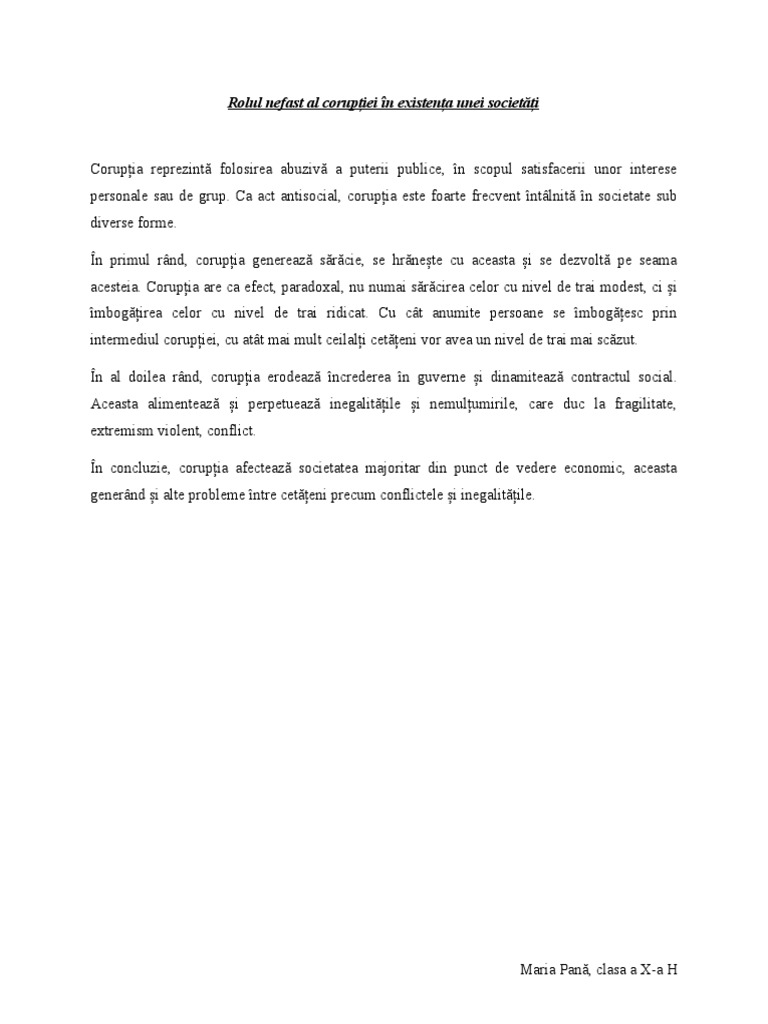 Rolul nefast al corupției în existența unei societăți

Corupția reprezintă folosirea abuzivă a puterii publice, în scopul satisfacerii unor interese personale sau de grup. Ca act antisocial, corupția este foarte frecvent întâlnită în societate sub diverse forme.

În primul rând, corupția generează sărăcie, se hrănește cu aceasta și se dezvoltă pe seama acesteia. Corupția are ca efect, paradoxal, nu numai sărăcirea celor cu nivel de trai modest, ci și îmbogățirea celor cu nivel de trai ridicat. Cu cât anumite persoane se îmbogățesc prin intermediul corupției, cu atât mai mult ceilalți cetățeni vor avea un nivel de trai mai scăzut.

În al doilea rând, corupția erodează încrederea în guverne și dinamitează contractul social. Aceasta alimentează și perpetuează inegalitățile și nemulțumirile, care duc la fragilitate, extremism violent, conflict.

În concluzie, corupția afectează societatea majoritar din punct de vedere economic, aceasta generând și alte probleme între cetățeni precum conflictele și inegalitățile.

Maria Pană, clasa a X-a H